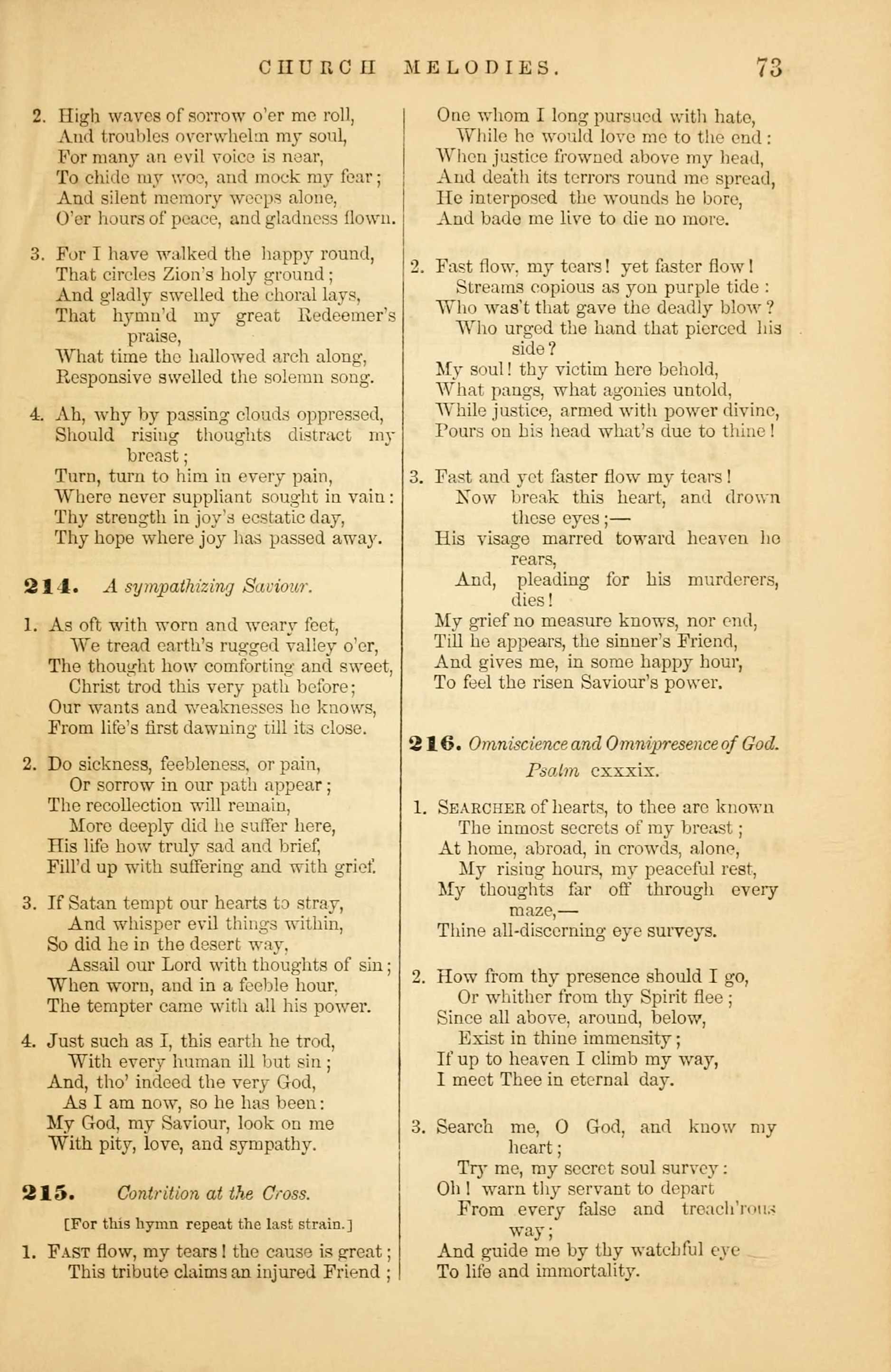 CHURCH MELODIES. 73

2. High waves of sorrow o'er me roll,
And troubles overwhelm my soul,
For many an evil voice is near,
To chide my woe, and mock my fear;
And silent memory weeps alone,
O'er hours of peace, and gladness flown.

3. For I have walked the happy round,
That circles Zion's holy ground;
And gladly swelled the choral lays,
That hymn'd my great Redeemer's praise,
What time the hallowed arch along,
Responsive swelled the solemn song.

4. Ah, why by passing clouds oppressed,
Should rising thoughts distract my breast;
Turn, turn to him in every pain,
Where never suppliant sought in vain:
Thy strength in joy's ecstatic day,
Thy hope where joy has passed away.

214. A sympathizing Saviour.

1. As oft with worn and weary feet,
We tread earth's rugged valley o'er,
The thought how comforting and sweet,
Christ trod this very path before;
Our wants and weaknesses he knows,
From life's first dawning till its close.

2. Do sickness, feebleness, or pain,
Or sorrow in our path appear;
The recollection will remain,
More deeply did he suffer here,
His life how truly sad and brief,
Fill'd up with suffering and with grief.

3. If Satan tempt our hearts to stray,
And whisper evil things within,
So did he in the desert way,
Assail our Lord with thoughts of sin;
When worn, and in a feeble hour,
The tempter came with all his power.

4. Just such as I, this earth he trod,
With every human ill but sin;
And, tho' indeed the very God,
As I am now, so he has been:
My God, my Saviour, look on me
With pity, love, and sympathy.

215. Contrition at the Cross.

[For this hymn repeat the last strain.]

1. Fast flow, my tears! the cause is great;
This tribute claims an injured Friend;
One whom I long pursued with hate,
While he would love me to the end:
When justice frowned above my head,
And death its terrors round me spread,
He interposed the wounds he bore,
And bade me live to die no more.

2. Fast flow, my tears! yet faster flow!
Streams copious as yon purple tide:
Who was't that gave the deadly blow?
Who urged the hand that pierced his side?
My soul! thy victim here behold,
What pangs, what agonies untold,
While justice, armed with power divine,
Pours on his head what's due to thine!

3. Fast and yet faster flow my tears!
Now break this heart, and drown these eyes;—
His visage marred toward heaven he rears,
And, pleading for his murderers, dies!
My grief no measure knows, nor end,
Till he appears, the sinner's Friend,
And gives me, in some happy hour,
To feel the risen Saviour's power.

216. Omniscience and Omnipresence of God.
Psalm cxxxix.

1. Searcher of hearts, to thee are known
The inmost secrets of my breast;
At home, abroad, in crowds, alone,
My rising hours, my peaceful rest,
My thoughts far off through every maze,—
Thine all-discerning eye surveys.

2. How from thy presence should I go,
Or whither from thy Spirit flee;
Since all above, around, below,
Exist in thine immensity;
If up to heaven I climb my way,
I meet Thee in eternal day.

3. Search me, O God, and know my heart;
Try me, my secret soul survey:
Oh! warn thy servant to depart
From every false and treach'rous way;
And guide me by thy watchful eye
To life and immortality.